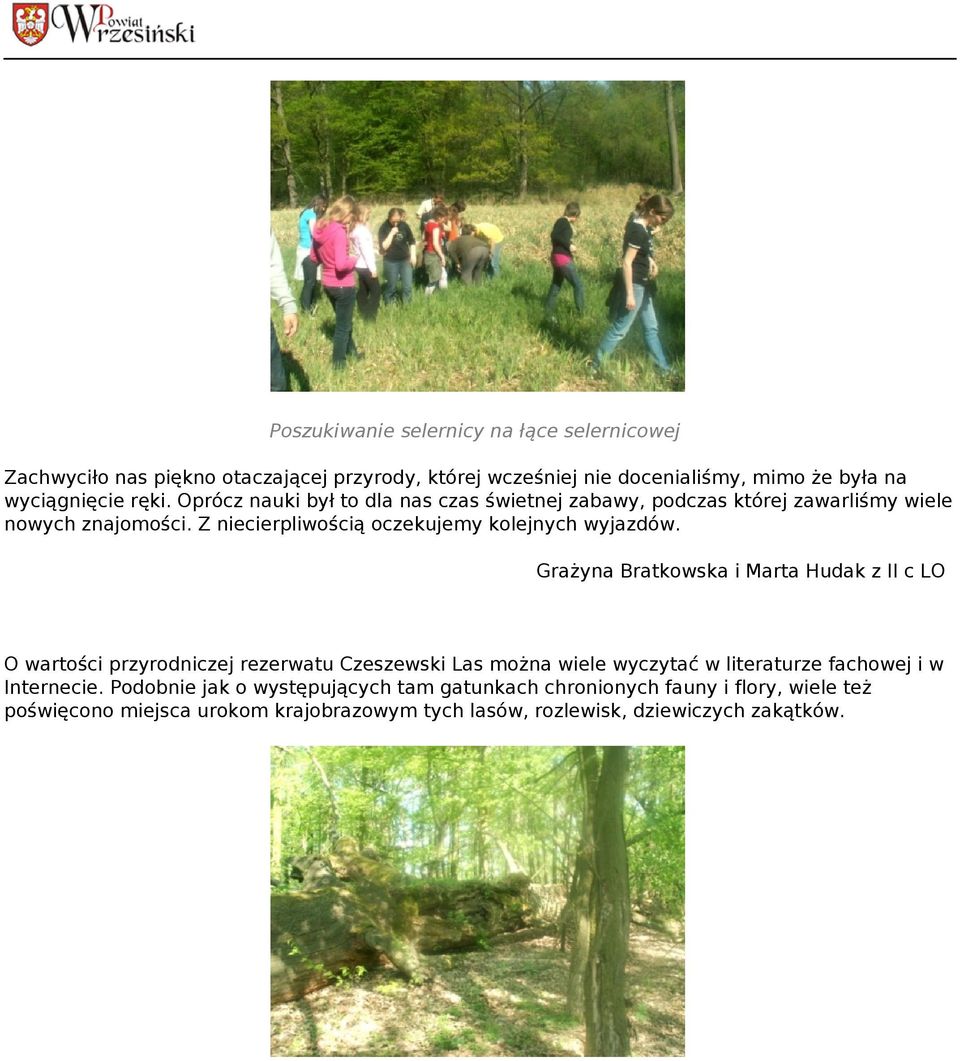 Powiat Wrzesiński

Poszukiwanie selernicy na łące selernicowej

Zachwyciło nas piękno otaczającej przyrody, której wcześniej nie docenialiśmy, mimo że była na wyciągnięcie ręki. Oprócz nauki był to dla nas czas świetnej zabawy, podczas której zawarliśmy wiele nowych znajomości. Z niecierpliwością oczekujemy kolejnych wyjazdów.

Grażyna Bratkowska i Marta Hudak z II c LO

O wartości przyrodniczej rezerwatu Czeszewski Las można wiele wyczytać w literaturze fachowej i w Internecie. Podobnie jak o występujących tam gatunkach chronionych fauny i flory, wiele też poświęcono miejsca urokom krajobrazowym tych lasów, rozlewisk, dziewiczych zakątków.